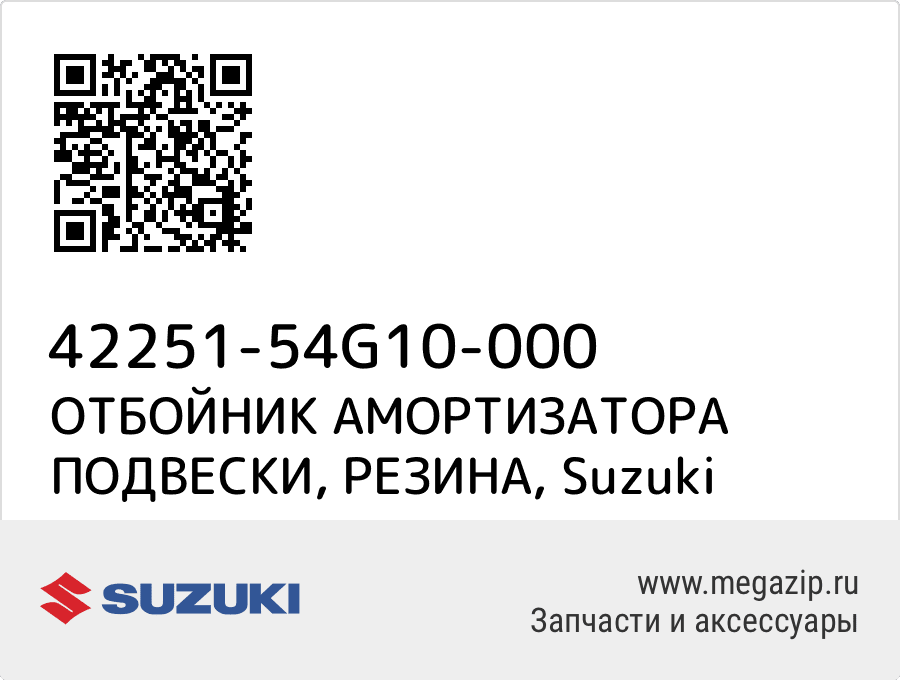 42251-54G10-000
ОТБОЙНИК АМОРТИЗАТОРА ПОДВЕСКИ, РЕЗИНА, Suzuki

SUZUKI

www.megazip.ru
Запчасти и аксессуары